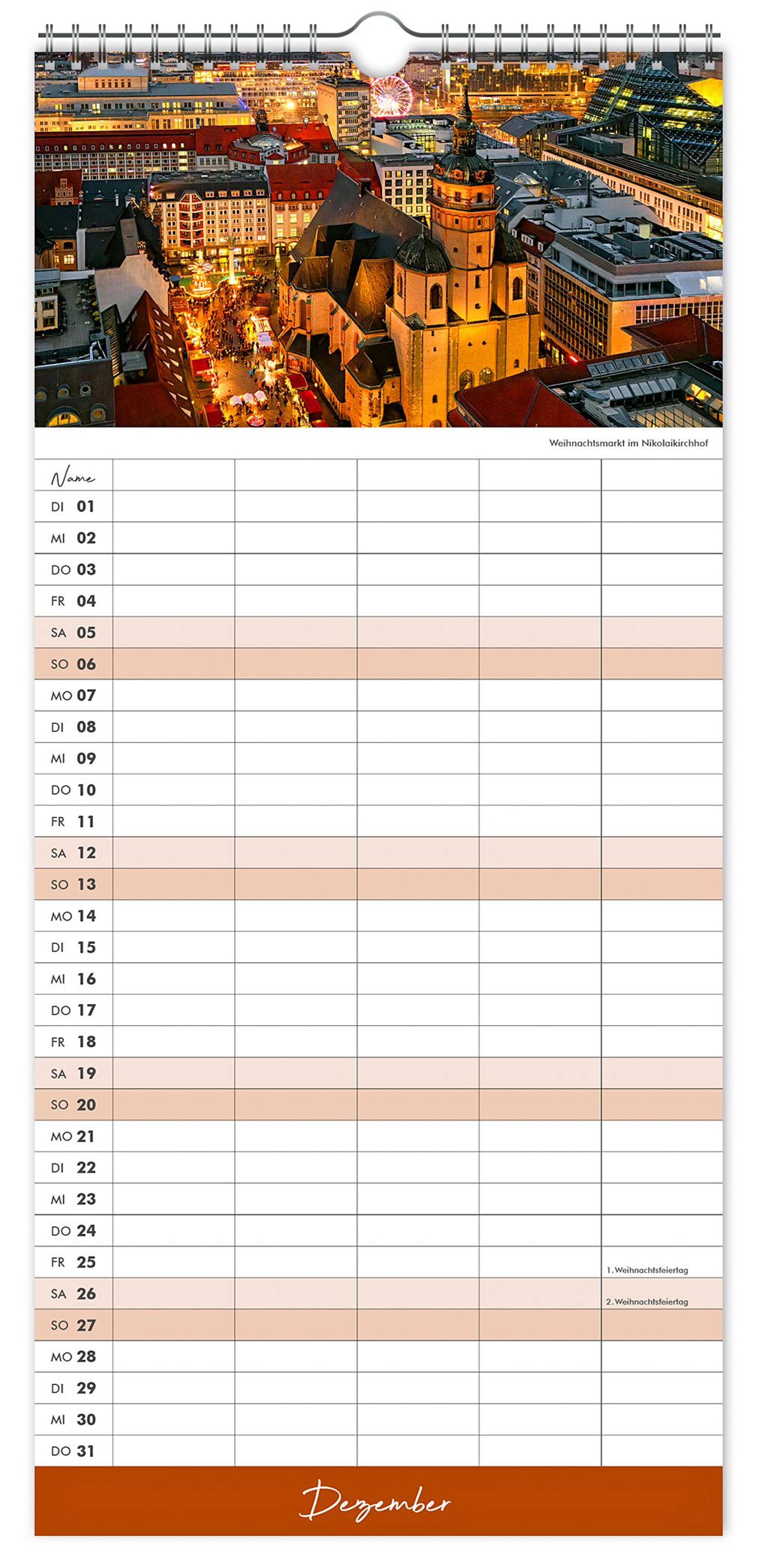 Weihnachtsmarkt im Nikolaikirchhof

| Name | | | | | |
|---|---|---|---|---|---|
| DI 01 | | | | | |
| MI 02 | | | | | |
| DO 03 | | | | | |
| FR 04 | | | | | |
| SA 05 | | | | | |
| SO 06 | | | | | |
| MO 07 | | | | | |
| DI 08 | | | | | |
| MI 09 | | | | | |
| DO 10 | | | | | |
| FR 11 | | | | | |
| SA 12 | | | | | |
| SO 13 | | | | | |
| MO 14 | | | | | |
| DI 15 | | | | | |
| MI 16 | | | | | |
| DO 17 | | | | | |
| FR 18 | | | | | |
| SA 19 | | | | | |
| SO 20 | | | | | |
| MO 21 | | | | | |
| DI 22 | | | | | |
| MI 23 | | | | | |
| DO 24 | | | | | |
| FR 25 | | | | | 1. Weihnachtsfeiertag |
| SA 26 | | | | | 2. Weihnachtsfeiertag |
| SO 27 | | | | | |
| MO 28 | | | | | |
| DI 29 | | | | | |
| MI 30 | | | | | |
| DO 31 | | | | | |

Dezember